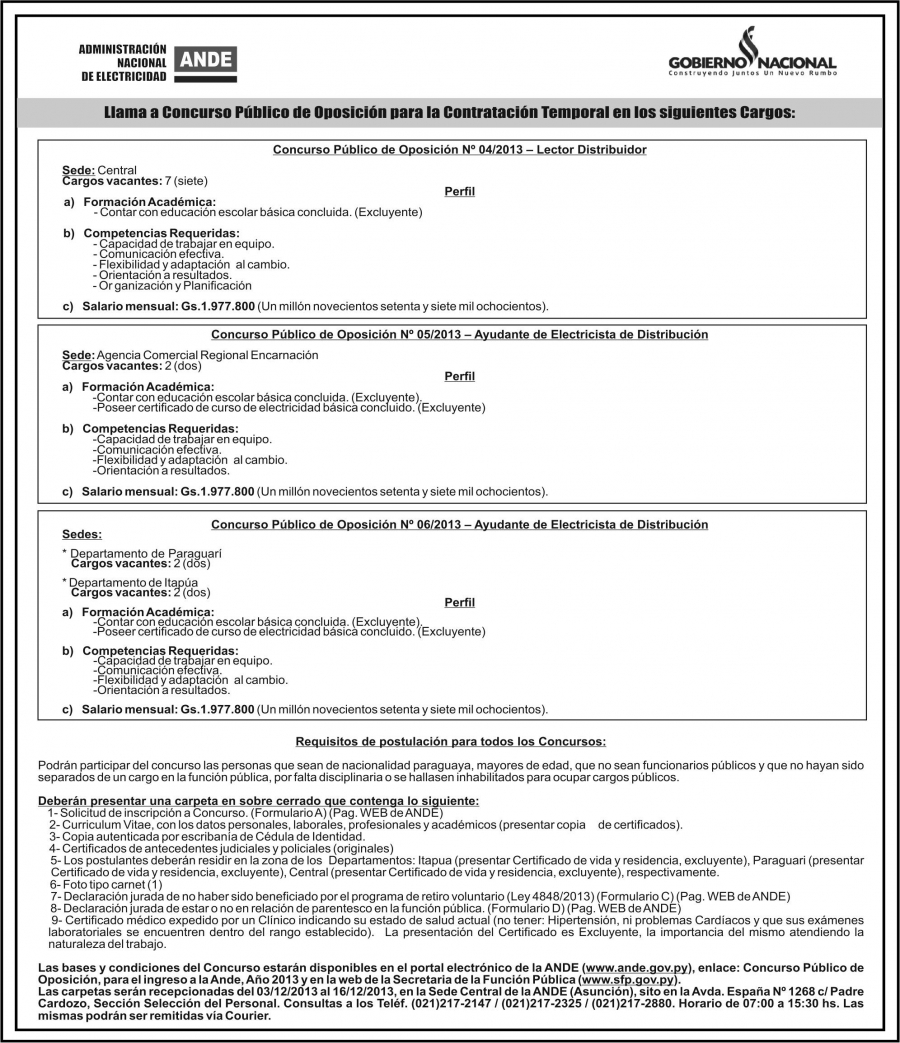 ADMINISTRACIÓN NACIONAL DE ELECTRICIDAD ANDE

GOBIERNO NACIONAL
Construyendo Juntos Un Nuevo Rumbo

Llama a Concurso Público de Oposición para la Contratación Temporal en los siguientes Cargos:

Concurso Público de Oposición Nº 04/2013 – Lector Distribuidor

Sede: Central
Cargos vacantes: 7 (siete)

Perfil

a) Formación Académica:
- Contar con educación escolar básica concluida. (Excluyente)

b) Competencias Requeridas:
- Capacidad de trabajar en equipo.
- Comunicación efectiva.
- Flexibilidad y adaptación al cambio.
- Orientación a resultados.
- Or ganización y Planificación

c) Salario mensual: Gs.1.977.800 (Un millón novecientos setenta y siete mil ochocientos).

Concurso Público de Oposición Nº 05/2013 – Ayudante de Electricista de Distribución

Sede: Agencia Comercial Regional Encarnación
Cargos vacantes: 2 (dos)

Perfil

a) Formación Académica:
-Contar con educación escolar básica concluida. (Excluyente).
-Poseer certificado de curso de electricidad básica concluido. (Excluyente)

b) Competencias Requeridas:
-Capacidad de trabajar en equipo.
-Comunicación efectiva.
-Flexibilidad y adaptación al cambio.
-Orientación a resultados.

c) Salario mensual: Gs.1.977.800 (Un millón novecientos setenta y siete mil ochocientos).

Concurso Público de Oposición Nº 06/2013 – Ayudante de Electricista de Distribución

Sedes:

* Departamento de Paraguarí
Cargos vacantes: 2 (dos)

* Departamento de Itapúa
Cargos vacantes: 2 (dos)

Perfil

a) Formación Académica:
-Contar con educación escolar básica concluida. (Excluyente).
-Poseer certificado de curso de electricidad básica concluido. (Excluyente)

b) Competencias Requeridas:
-Capacidad de trabajar en equipo.
-Comunicación efectiva.
-Flexibilidad y adaptación al cambio.
-Orientación a resultados.

c) Salario mensual: Gs.1.977.800 (Un millón novecientos setenta y siete mil ochocientos).

Requisitos de postulación para todos los Concursos:

Podrán participar del concurso las personas que sean de nacionalidad paraguaya, mayores de edad, que no sean funcionarios públicos y que no hayan sido separados de un cargo en la función pública, por falta disciplinaria o se hallasen inhabilitados para ocupar cargos públicos.

Deberán presentar una carpeta en sobre cerrado que contenga lo siguiente:
1- Solicitud de inscripción a Concurso. (Formulario A) (Pag. WEB de ANDE)
2- Curriculum Vitae, con los datos personales, laborales, profesionales y académicos (presentar copia de certificados).
3- Copia autenticada por escribanía de Cédula de Identidad.
4- Certificados de antecedentes judiciales y policiales (originales)
5- Los postulantes deberán residir en la zona de los Departamentos: Itapua (presentar Certificado de vida y residencia, excluyente), Paraguari (presentar Certificado de vida y residencia, excluyente), Central (presentar Certificado de vida y residencia, excluyente), respectivamente.
6- Foto tipo carnet (1)
7- Declaración jurada de no haber sido beneficiado por el programa de retiro voluntario (Ley 4848/2013) (Formulario C) (Pag. WEB de ANDE)
8- Declaración jurada de estar o no en relación de parentesco en la función pública. (Formulario D) (Pag. WEB de ANDE)
9- Certificado médico expedido por un Clínico indicando su estado de salud actual (no tener: Hipertensión, ni problemas Cardíacos y que sus exámenes laboratoriales se encuentren dentro del rango establecido). La presentación del Certificado es Excluyente, la importancia del mismo atendiendo la naturaleza del trabajo.

Las bases y condiciones del Concurso estarán disponibles en el portal electrónico de la ANDE (www.ande.gov.py), enlace: Concurso Público de Oposición, para el ingreso a la Ande, Año 2013 y en la web de la Secretaria de la Función Pública (www.sfp.gov.py).
Las carpetas serán recepcionadas del 03/12/2013 al 16/12/2013, en la Sede Central de la ANDE (Asunción), sito en la Avda. España Nº 1268 c/ Padre Cardozo, Sección Selección del Personal. Consultas a los Teléf. (021)217-2147 / (021)217-2325 / (021)217-2880. Horario de 07:00 a 15:30 hs. Las mismas podrán ser remitidas vía Courier.